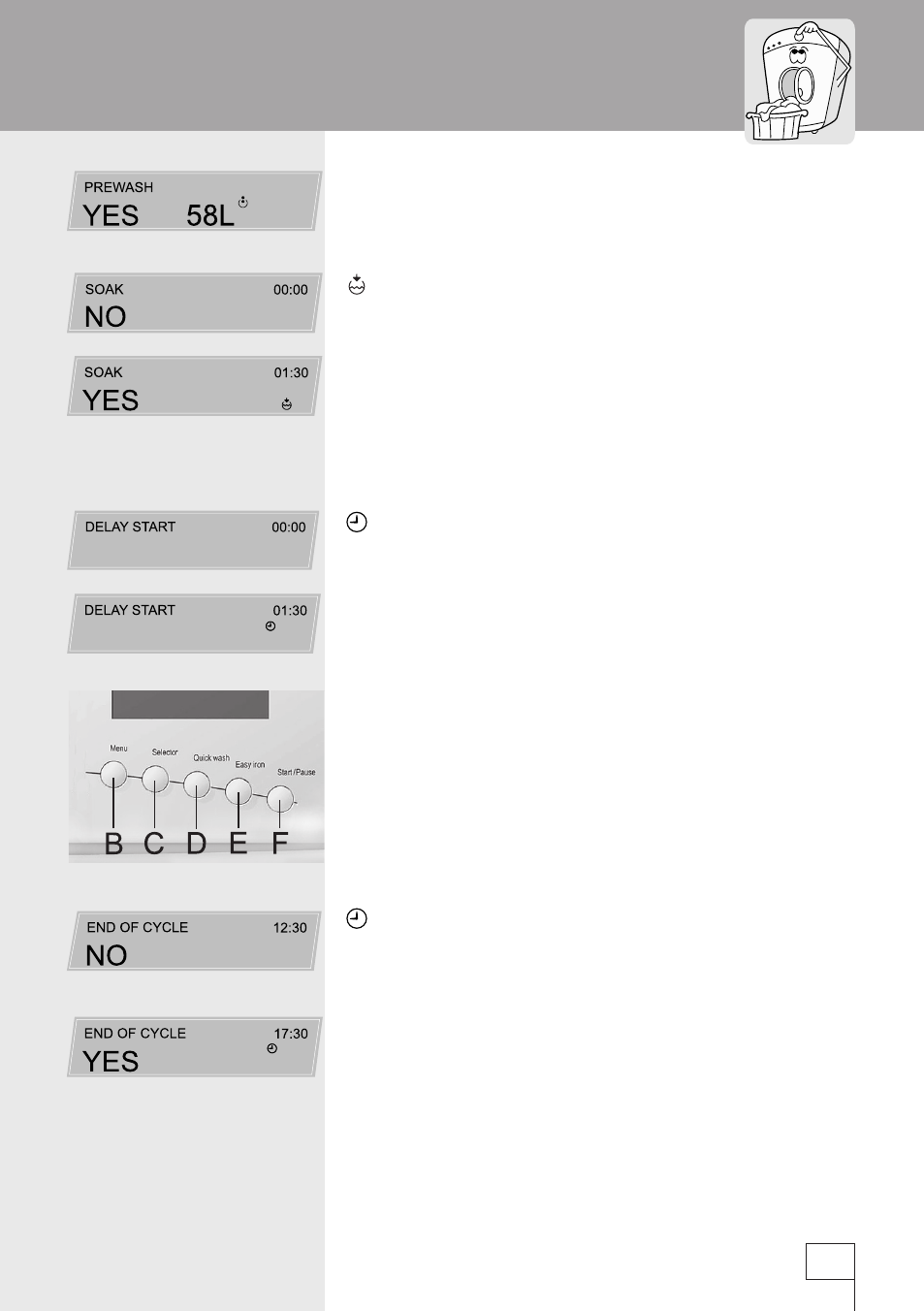 PREWASH
YES 58L

SOAK 00:00
NO

SOAK 01:30
YES

DELAY START 00:00

DELAY START 01:30

Menu Selector Quick wash Easy iron Start /Pause

B C D E F

END OF CYCLE 12:30
NO

END OF CYCLE 17:30
YES